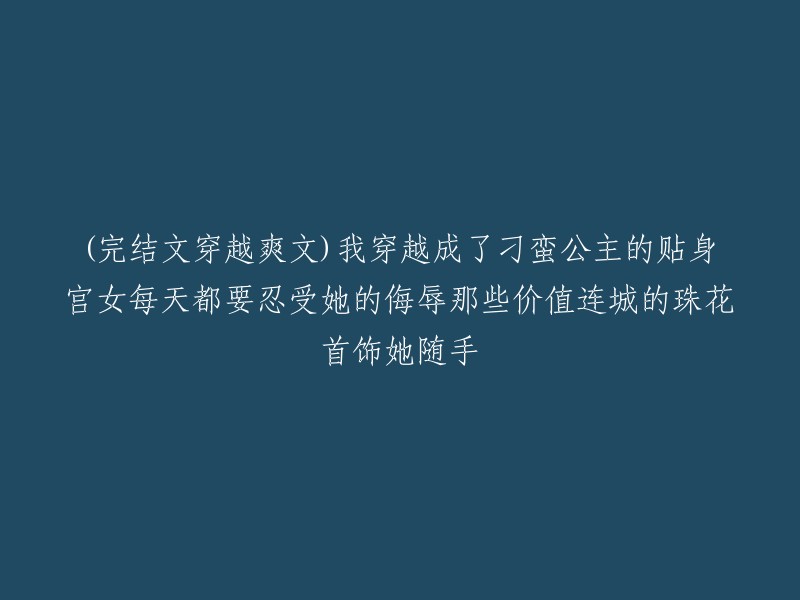 (完结文穿越爽文)我穿越成了刁蛮公主的贴身宫女每天都要忍受她的侮辱那些价值连城的珠花首饰她随手